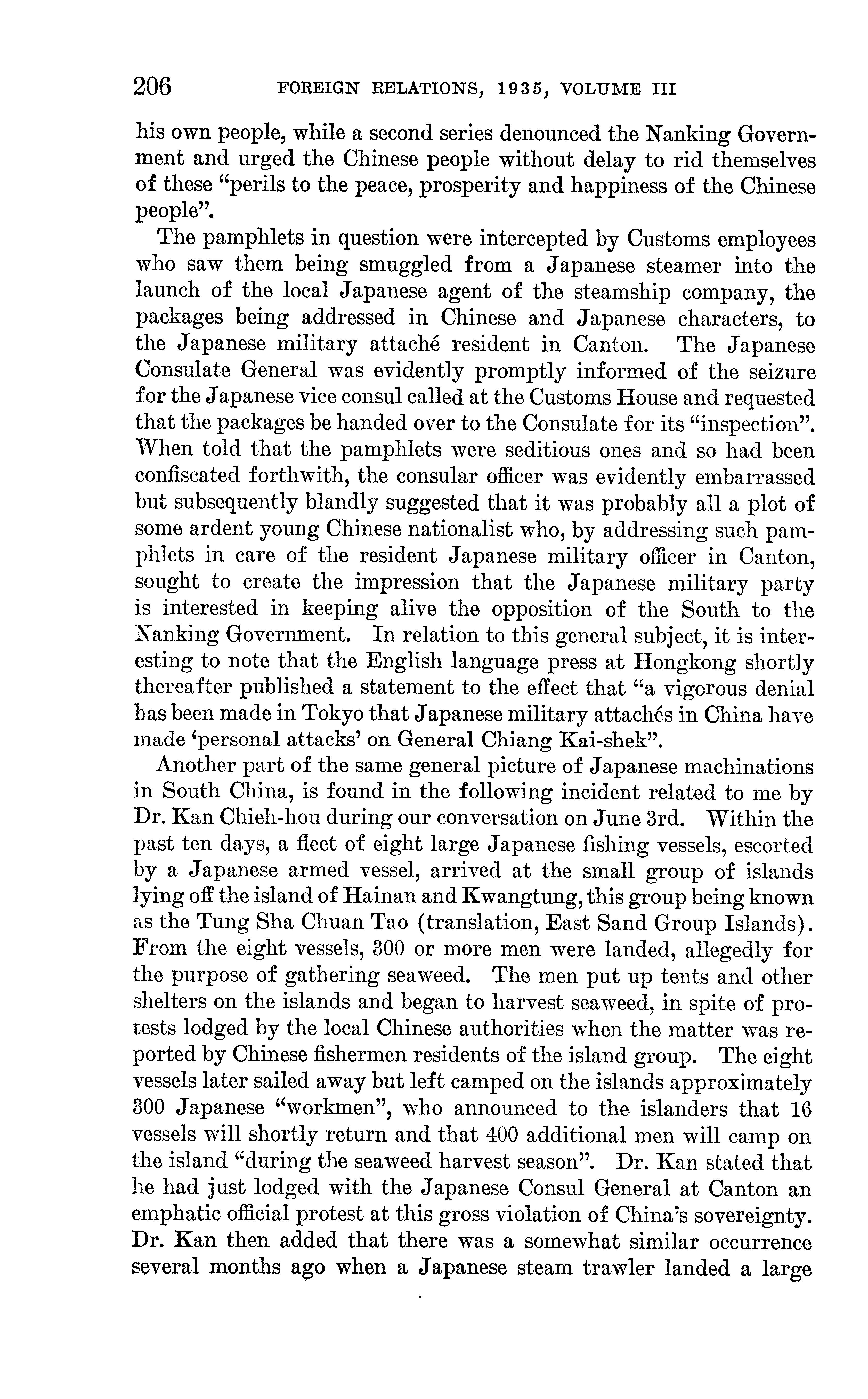 206 FOREIGN RELATIONS, 1935, VOLUME III

his own people, while a second series denounced the Nanking Government and urged the Chinese people without delay to rid themselves of these "perils to the peace, prosperity and happiness of the Chinese people".

The pamphlets in question were intercepted by Customs employees who saw them being smuggled from a Japanese steamer into the launch of the local Japanese agent of the steamship company, the packages being addressed in Chinese and Japanese characters, to the Japanese military attaché resident in Canton. The Japanese Consulate General was evidently promptly informed of the seizure for the Japanese vice consul called at the Customs House and requested that the packages be handed over to the Consulate for its "inspection". When told that the pamphlets were seditious ones and so had been confiscated forthwith, the consular officer was evidently embarrassed but subsequently blandly suggested that it was probably all a plot of some ardent young Chinese nationalist who, by addressing such pamphlets in care of the resident Japanese military officer in Canton, sought to create the impression that the Japanese military party is interested in keeping alive the opposition of the South to the Nanking Government. In relation to this general subject, it is interesting to note that the English language press at Hongkong shortly thereafter published a statement to the effect that "a vigorous denial has been made in Tokyo that Japanese military attachés in China have made 'personal attacks' on General Chiang Kai-shek".

Another part of the same general picture of Japanese machinations in South China, is found in the following incident related to me by Dr. Kan Chieh-hou during our conversation on June 3rd. Within the past ten days, a fleet of eight large Japanese fishing vessels, escorted by a Japanese armed vessel, arrived at the small group of islands lying off the island of Hainan and Kwangtung, this group being known as the Tung Sha Chuan Tao (translation, East Sand Group Islands). From the eight vessels, 300 or more men were landed, allegedly for the purpose of gathering seaweed. The men put up tents and other shelters on the islands and began to harvest seaweed, in spite of protests lodged by the local Chinese authorities when the matter was reported by Chinese fishermen residents of the island group. The eight vessels later sailed away but left camped on the islands approximately 300 Japanese "workmen", who announced to the islanders that 16 vessels will shortly return and that 400 additional men will camp on the island "during the seaweed harvest season". Dr. Kan stated that he had just lodged with the Japanese Consul General at Canton an emphatic official protest at this gross violation of China's sovereignty. Dr. Kan then added that there was a somewhat similar occurrence several months ago when a Japanese steam trawler landed a large